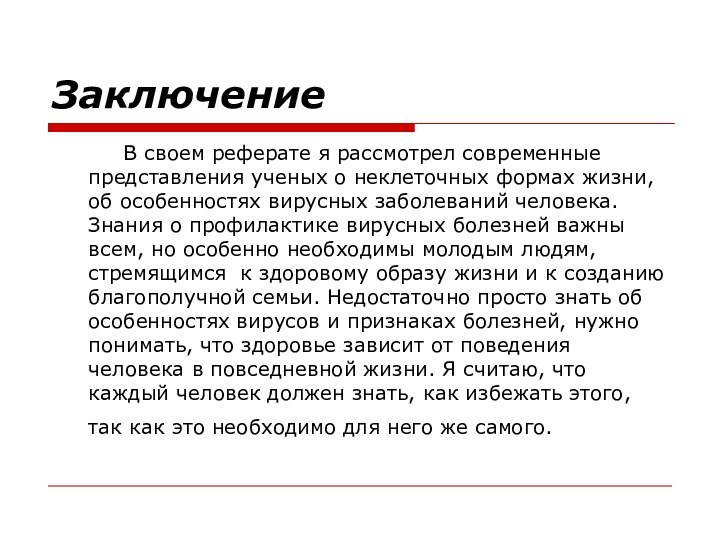 Заключение

В своем реферате я рассмотрел современные представления ученых о неклеточных формах жизни, об особенностях вирусных заболеваний человека. Знания о профилактике вирусных болезней важны всем, но особенно необходимы молодым людям, стремящимся к здоровому образу жизни и к созданию благополучной семьи. Недостаточно просто знать об особенностях вирусов и признаках болезней, нужно понимать, что здоровье зависит от поведения человека в повседневной жизни. Я считаю, что каждый человек должен знать, как избежать этого,

так как это необходимо для него же самого.